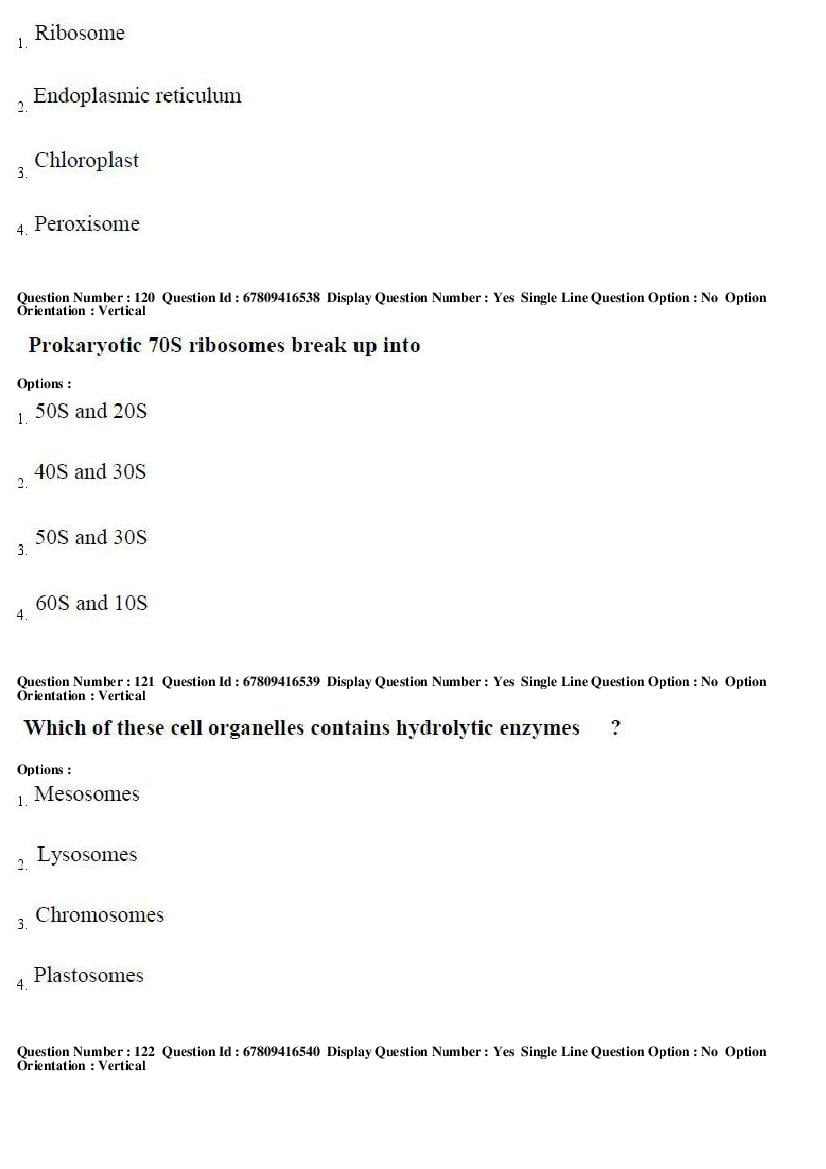 1. Ribosome

2. Endoplasmic reticulum

3. Chloroplast

4. Peroxisome

Question Number : 120 Question Id : 67809416538 Display Question Number : Yes Single Line Question Option : No Option Orientation : Vertical

Prokaryotic 70S ribosomes break up into

Options :

1. 50S and 20S

2. 40S and 30S

3. 50S and 30S

4. 60S and 10S

Question Number : 121 Question Id : 67809416539 Display Question Number : Yes Single Line Question Option : No Option Orientation : Vertical

Which of these cell organelles contains hydrolytic enzymes ?

Options :

1. Mesosomes

2. Lysosomes

3. Chromosomes

4. Plastosomes

Question Number : 122 Question Id : 67809416540 Display Question Number : Yes Single Line Question Option : No Option Orientation : Vertical